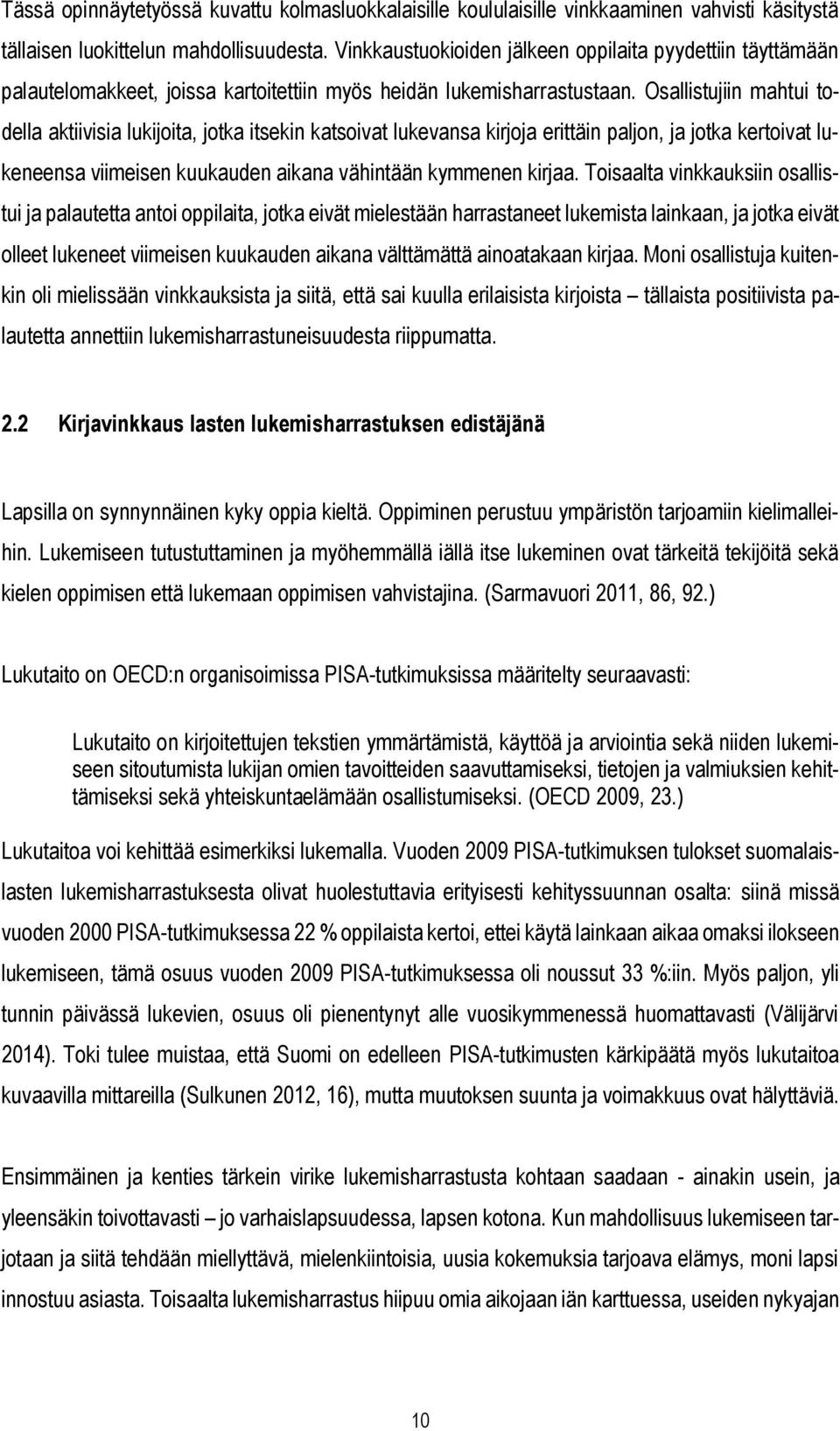 Tässä opinnäytetyössä kuvattu kolmasluokkalaisille koululaisille vinkkaaminen vahvisti käsitystä tällaisen luokittelun mahdollisuudesta. Vinkkaustuokioiden jälkeen oppilaita pyydettiin täyttämään palautelomakkeet, joissa kartoitettiin myös heidän lukemisharrastustaan. Osallistujiin mahtui todella aktiivisia lukijoita, jotka itsekin katsoivat lukevansa kirjoja erittäin paljon, ja jotka kertoivat lukeneensa viimeisen kuukauden aikana vähintään kymmenen kirjaa. Toisaalta vinkkauksiin osallistui ja palautetta antoi oppilaita, jotka eivät mielestään harrastaneet lukemista lainkaan, ja jotka eivät olleet lukeneet viimeisen kuukauden aikana välttämättä ainoatakaan kirjaa. Moni osallistuja kuitenkin oli mielissään vinkkauksista ja siitä, että sai kuulla erilaisista kirjoista – tällaista positiivista palautetta annettiin lukemisharrastuneisuudesta riippumatta.

2.2 Kirjavinkkaus lasten lukemisharrastuksen edistäjänä

Lapsilla on synnynnäinen kyky oppia kieltä. Oppiminen perustuu ympäristön tarjoamiin kielimalleihin. Lukemiseen tutustuttaminen ja myöhemmällä iällä itse lukeminen ovat tärkeitä tekijöitä sekä kielen oppimisen että lukemaan oppimisen vahvistajina. (Sarmavuori 2011, 86, 92.)

Lukutaito on OECD:n organisoimissa PISA-tutkimuksissa määritelty seuraavasti:

Lukutaito on kirjoitettujen tekstien ymmärtämistä, käyttöä ja arviointia sekä niiden lukemiseen sitoutumista lukijan omien tavoitteiden saavuttamiseksi, tietojen ja valmiuksien kehittämiseksi sekä yhteiskuntaelämään osallistumiseksi. (OECD 2009, 23.)

Lukutaitoa voi kehittää esimerkiksi lukemalla. Vuoden 2009 PISA-tutkimuksen tulokset suomalaislasten lukemisharrastuksesta olivat huolestuttavia erityisesti kehityssuunnan osalta: siinä missä vuoden 2000 PISA-tutkimuksessa 22 % oppilaista kertoi, ettei käytä lainkaan aikaa omaksi ilokseen lukemiseen, tämä osuus vuoden 2009 PISA-tutkimuksessa oli noussut 33 %:iin. Myös paljon, yli tunnin päivässä lukevien, osuus oli pienentynyt alle vuosikymmenessä huomattavasti (Välijärvi 2014). Toki tulee muistaa, että Suomi on edelleen PISA-tutkimusten kärkipäätä myös lukutaitoa kuvaavilla mittareilla (Sulkunen 2012, 16), mutta muutoksen suunta ja voimakkuus ovat hälyttäviä.

Ensimmäinen ja kenties tärkein virike lukemisharrastusta kohtaan saadaan - ainakin usein, ja yleensäkin toivottavasti – jo varhaislapsuudessa, lapsen kotona. Kun mahdollisuus lukemiseen tarjotaan ja siitä tehdään miellyttävä, mielenkiintoisia, uusia kokemuksia tarjoava elämys, moni lapsi innostuu asiasta. Toisaalta lukemisharrastus hiipuu omia aikojaan iän karttuessa, useiden nykyajan

10